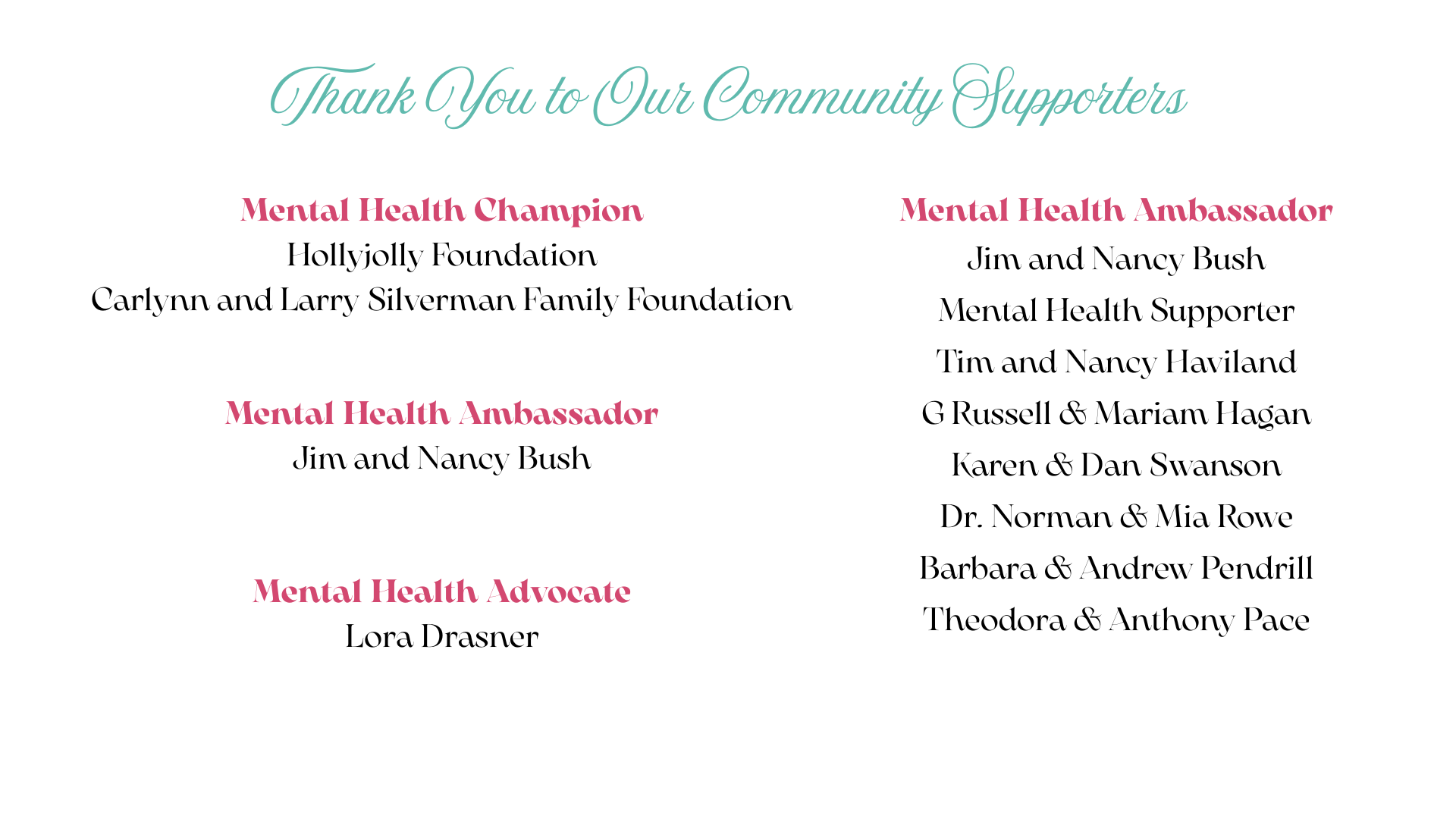 Thank You to Our Community Supporters

Mental Health Champion
Hollyjolly Foundation
Carlynn and Larry Silverman Family Foundation

Mental Health Ambassador
Jim and Nancy Bush

Mental Health Advocate
Lora Drasner

Mental Health Ambassador
Jim and Nancy Bush
Mental Health Supporter
Tim and Nancy Haviland
G Russell & Mariam Hagan
Karen & Dan Swanson
Dr. Norman & Mia Rowe
Barbara & Andrew Pendrill
Theodora & Anthony Pace